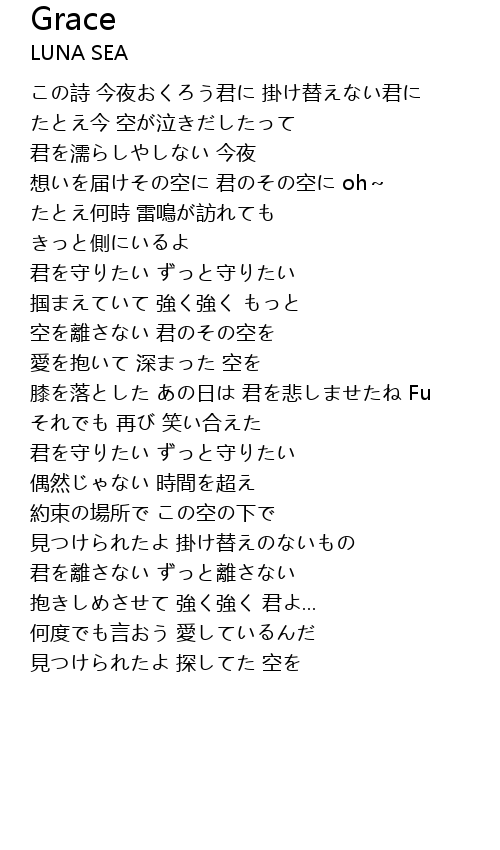 Grace
LUNA SEA

この詩 今夜おくろう君に 掛け替えない君に
たとえ今 空が泣きだしたって
君を濡らしやしない 今夜
想いを届けその空に 君のその空に oh~
たとえ何時 雷鳴が訪れても
きっと側にいるよ
君を守りたい ずっと守りたい
掴まえていて 強く強く もっと
空を離さない 君のその空を
愛を抱いて 深まった 空を
膝を落とした あの日は 君を悲しませたね Fu
それでも 再び 笑い合えた
君を守りたい ずっと守りたい
偶然じゃない 時間を超え
約束の場所で この空の下で
見つけられたよ 掛け替えのないもの
君を離さない ずっと離さない
抱きしめさせて 強く強く 君よ…
何度でも言おう 愛しているんだ
見つけられたよ 探してた 空を